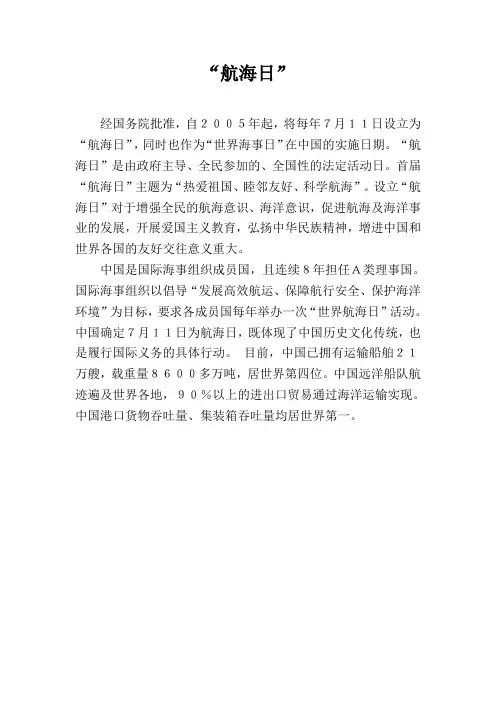 “航海日”

经国务院批准，自２００５年起，将每年７月１１日设立为“航海日”，同时也作为“世界海事日”在中国的实施日期。“航海日”是由政府主导、全民参加的、全国性的法定活动日。首届“航海日”主题为“热爱祖国、睦邻友好、科学航海”。设立“航海日”对于增强全民的航海意识、海洋意识，促进航海及海洋事业的发展，开展爱国主义教育，弘扬中华民族精神，增进中国和世界各国的友好交往意义重大。

中国是国际海事组织成员国，且连续８年担任Ａ类理事国。国际海事组织以倡导“发展高效航运、保障航行安全、保护海洋环境”为目标，要求各成员国每年举办一次“世界航海日”活动。中国确定７月１１日为航海日，既体现了中国历史文化传统，也是履行国际义务的具体行动。 目前，中国已拥有运输船舶２１万艘，载重量８６００多万吨，居世界第四位。中国远洋船队航迹遍及世界各地，９０％以上的进出口贸易通过海洋运输实现。中国港口货物吞吐量、集装箱吞吐量均居世界第一。